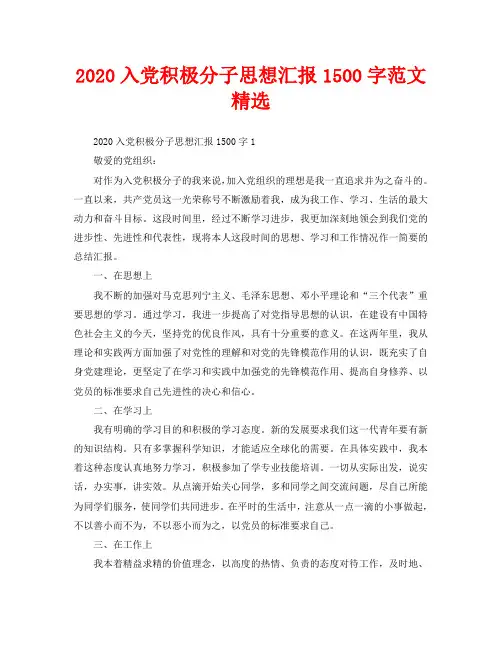 2020 入党积极分子思想汇报 1500 字范文精选

2020 入党积极分子思想汇报 1500 字 1

敬爱的党组织：

对作为入党积极分子的我来说，加入党组织的理想是我一直追求并为之奋斗的。一直以来，共产党员这一光荣称号不断激励着我，成为我工作、学习、生活的最大动力和奋斗目标。这段时间里，经过不断学习进步，我更加深刻地领会到我们党的进步性、先进性和代表性，现将本人这段时间的思想、学习和工作情况作一简要的总结汇报。

一、在思想上

我不断的加强对马克思列宁主义、毛泽东思想、邓小平理论和“三个代表”重要思想的学习。通过学习，我进一步提高了对党指导思想的认识，在建设有中国特色社会主义的今天，坚持党的优良作风，具有十分重要的意义。在这两年里，我从理论和实践两方面加强了对党性的理解和对党的先锋模范作用的认识，既充实了自身党建理论，更坚定了在学习和实践中加强党的先锋模范作用、提高自身修养、以党员的标准要求自己先进性的决心和信心。

二、在学习上

我有明确的学习目的和积极的学习态度。新的发展要求我们这一代青年要有新的知识结构。只有多掌握科学知识，才能适应全球化的需要。在具体实践中，我本着这种态度认真地努力学习，积极参加了学专业技能培训。一切从实际出发，说实话，办实事，讲实效。从点滴开始关心同学，多和同学之间交流问题，尽自己所能为同学们服务，使同学们共同进步。在平时的生活中，注意从一点一滴的小事做起，不以善小而不为，不以恶小而为之，以党员的标准要求自己。

三、在工作上

我本着精益求精的价值理念，以高度的热情、负责的态度对待工作，及时地、